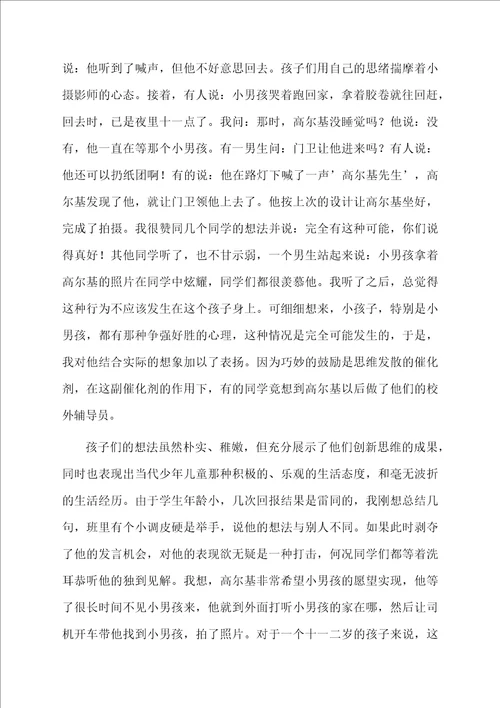 说：他听到了喊声，但他不好意思回去。孩子们用自己的思绪揣摩着小摄影师的心态。接着，有人说：小男孩哭着跑回家，拿着胶卷就往回赶，回去时，已是夜里十一点了。我问：那时，高尔基没睡觉吗？他说：没有，他一直在等那个小男孩。有一男生问：门卫让他进来吗？有人说：他还可以扔纸团啊！有的说：他在路灯下喊了一声’高尔基先生’，高尔基发现了他，就让门卫领他上去了。他按上次的设计让高尔基坐好，完成了拍摄。我很赞同几个同学的想法并说：完全有这种可能，你们说得真好！其他同学听了，也不甘示弱，一个男生站起来说：小男孩拿着高尔基的照片在同学中炫耀，同学们都很羡慕他。我听了之后，总觉得这种行为不应该发生在这个孩子身上。可细细想来，小孩子，特别是小男孩，都有那种争强好胜的心理，这种情况是完全可能发生的，于是，我对他结合实际的想象加以了表扬。因为巧妙的鼓励是思维发散的催化剂，在这副催化剂的作用下，有的同学竟想到高尔基以后做了他们的校外辅导员。

孩子们的想法虽然朴实、稚嫩，但充分展示了他们创新思维的成果，同时也表现出当代少年儿童那种积极的、乐观的生活态度，和毫无波折的生活经历。由于学生年龄小，几次回报结果是雷同的，我刚想总结几句，班里有个小调皮硬是举手，说他的想法与别人不同。如果此时剥夺了他的发言机会，对他的表现欲无疑是一种打击，何况同学们都等着洗耳恭听他的独到见解。我想，高尔基非常希望小男孩的愿望实现，他等了很长时间不见小男孩来，他就到外面打听小男孩的家在哪，然后让司机开车带他找到小男孩，拍了照片。对于一个十一二岁的孩子来说，这